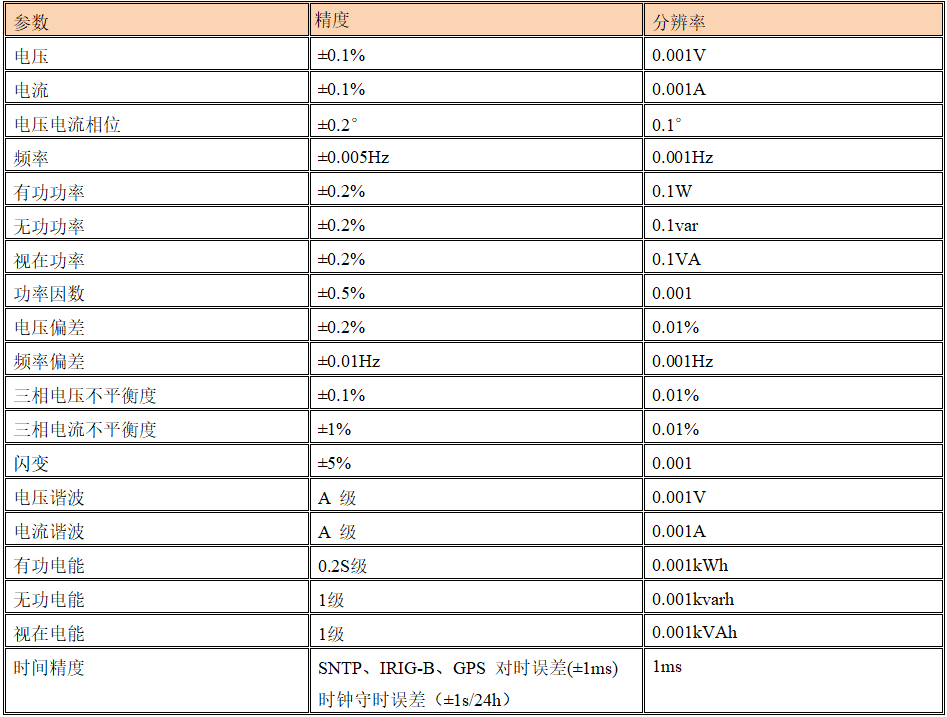 | 参数 | 精度 | 分辨率 |
|---|---|---|
| 电压 | ±0.1% | 0.001V |
| 电流 | ±0.1% | 0.001A |
| 电压电流相位 | ±0.2° | 0.1° |
| 频率 | ±0.005Hz | 0.001Hz |
| 有功功率 | ±0.2% | 0.1W |
| 无功功率 | ±0.2% | 0.1var |
| 视在功率 | ±0.2% | 0.1VA |
| 功率因数 | ±0.5% | 0.001 |
| 电压偏差 | ±0.2% | 0.01% |
| 频率偏差 | ±0.01Hz | 0.001Hz |
| 三相电压不平衡度 | ±0.1% | 0.01% |
| 三相电流不平衡度 | ±1% | 0.01% |
| 闪变 | ±5% | 0.001 |
| 电压谐波 | A 级 | 0.001V |
| 电流谐波 | A 级 | 0.001A |
| 有功电能 | 0.2S级 | 0.001kWh |
| 无功电能 | 1级 | 0.001kvarh |
| 视在电能 | 1级 | 0.001kVAh |
| 时间精度 | SNTP、IRIG-B、GPS 对时误差(±1ms) 时钟守时误差（±1s/24h） | 1ms |